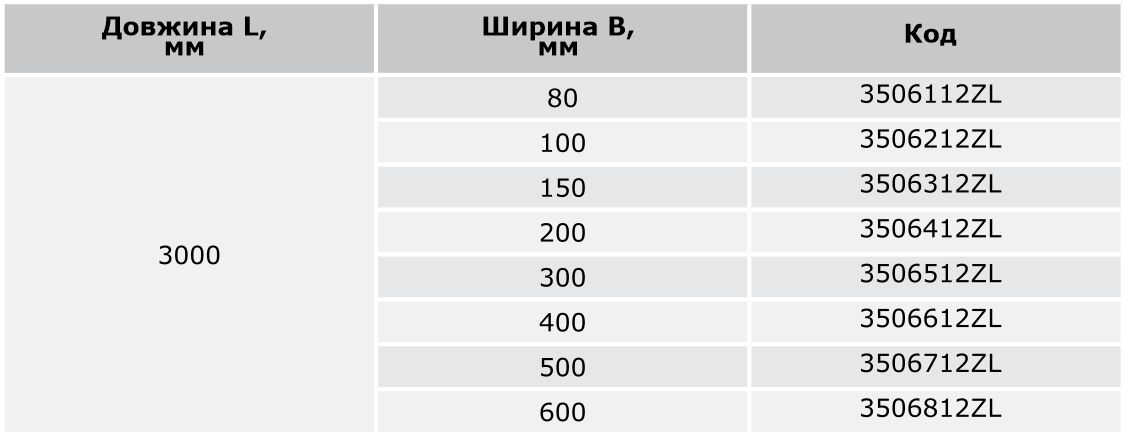 | Довжина L, мм | Ширина B, мм | Код |
|---|---|---|
| 3000 | 80 | 3506112ZL |
|  | 100 | 3506212ZL |
|  | 150 | 3506312ZL |
|  | 200 | 3506412ZL |
|  | 300 | 3506512ZL |
|  | 400 | 3506612ZL |
|  | 500 | 3506712ZL |
|  | 600 | 3506812ZL |